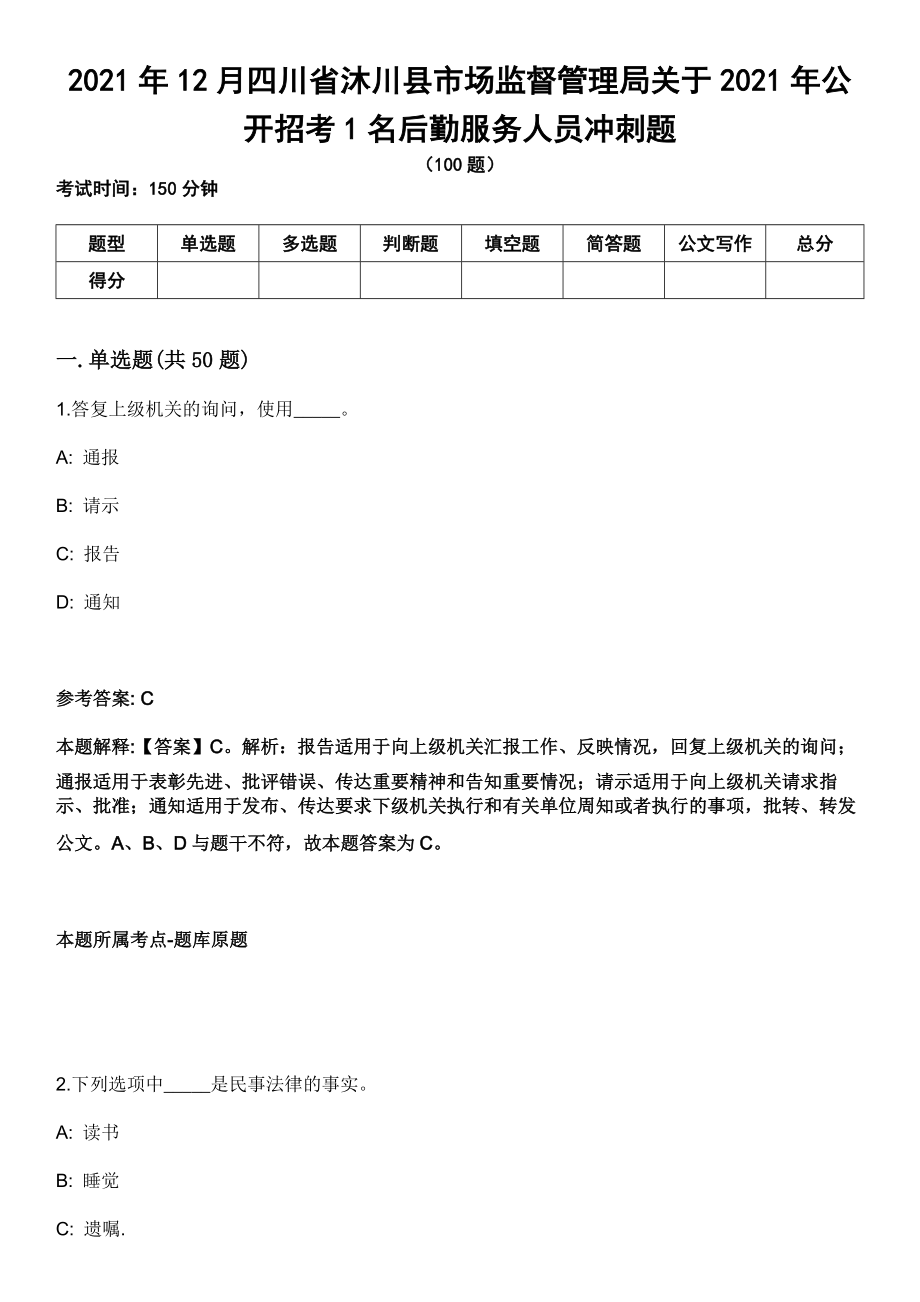 2021 年 12 月四川省沐川县市场监督管理局关于 2021 年公开招考 1 名后勤服务人员冲刺题
（100 题）
考试时间：150 分钟

| 题型 | 单选题 | 多选题 | 判断题 | 填空题 | 简答题 | 公文写作 | 总分 |
|---|---|---|---|---|---|---|---|
| 得分 | | | | | | | |

一. 单选题(共 50 题)

1.答复上级机关的询问，使用_____。

A: 通报

B: 请示

C: 报告

D: 通知

参考答案: C

本题解释:【答案】C。解析：报告适用于向上级机关汇报工作、反映情况，回复上级机关的询问；通报适用于表彰先进、批评错误、传达重要精神和告知重要情况；请示适用于向上级机关请求指示、批准；通知适用于发布、传达要求下级机关执行和有关单位周知或者执行的事项，批转、转发公文。A、B、D 与题干不符，故本题答案为 C。

本题所属考点-题库原题

2.下列选项中_____是民事法律的事实。

A: 读书

B: 睡觉

C: 遗嘱.